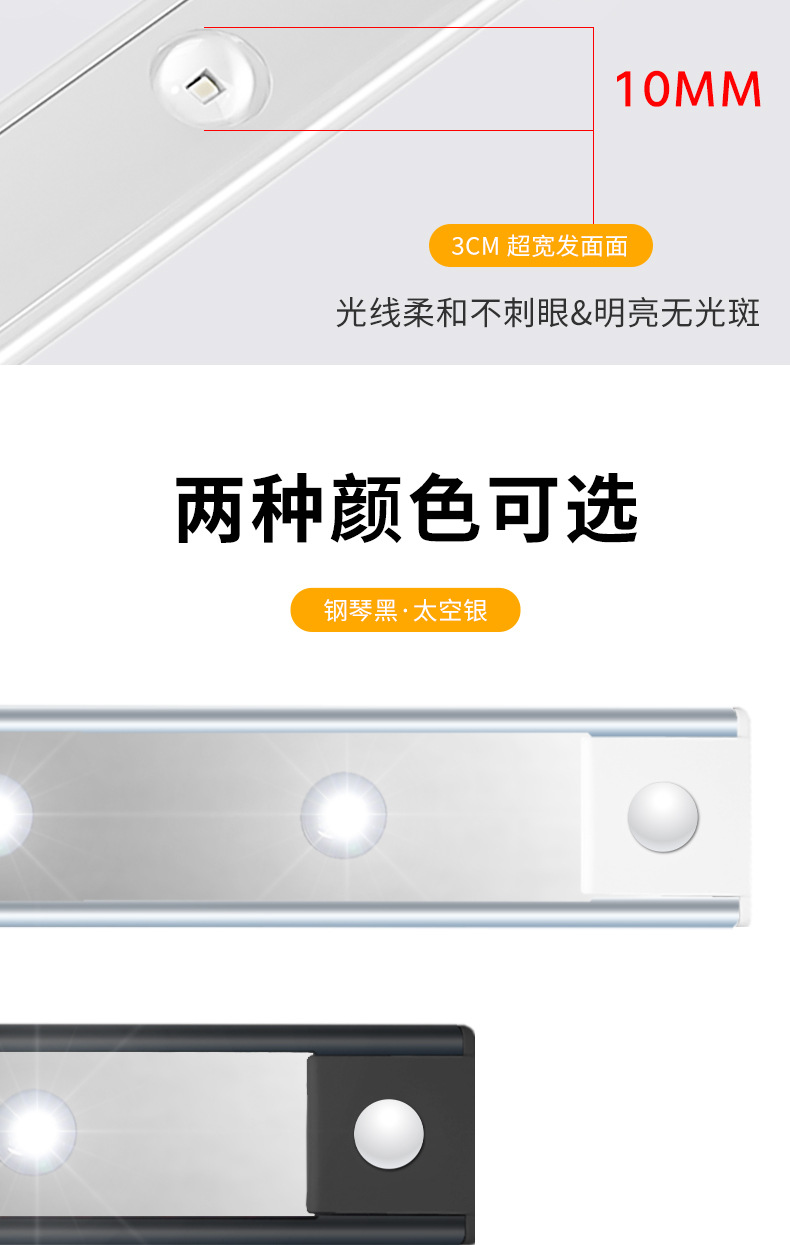 10MM

3CM 超宽发面面

光线柔和不刺眼&明亮无光斑

两种颜色可选

钢琴黑·太空银